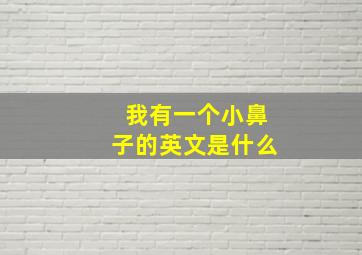 我有一个小鼻子的英文是什么